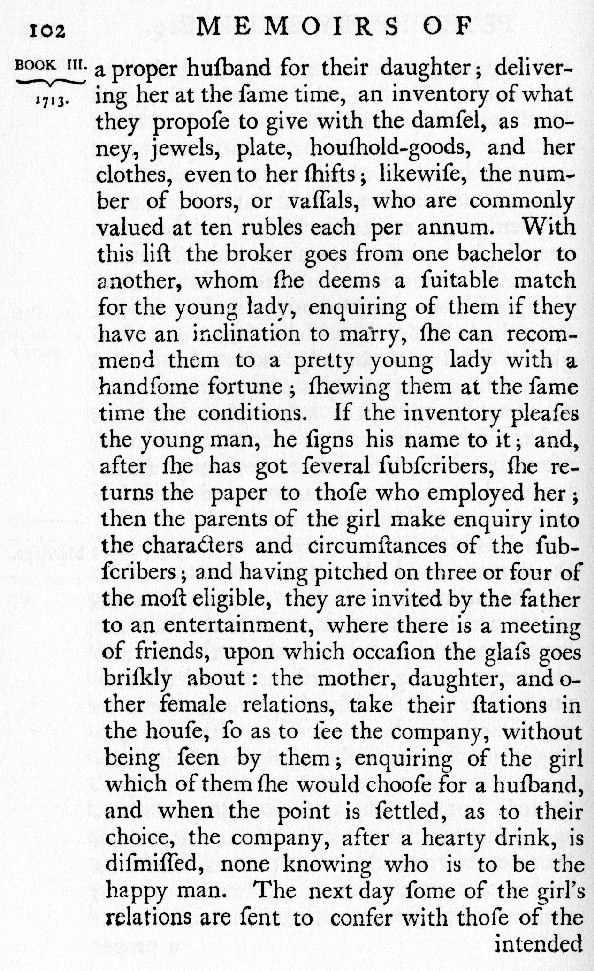 102 MEMOIRS OF

BOOK III. 1713.

a proper husband for their daughter; delivering her at the same time, an inventory of what they propose to give with the damsel, as money, jewels, plate, houshold-goods, and her clothes, even to her shifts; likewise, the number of boors, or vassals, who are commonly valued at ten rubles each per annum. With this list the broker goes from one bachelor to another, whom she deems a suitable match for the young lady, enquiring of them if they have an inclination to marry, she can recommend them to a pretty young lady with a handsome fortune; shewing them at the same time the conditions. If the inventory pleases the young man, he signs his name to it; and, after she has got several subscribers, she returns the paper to those who employed her; then the parents of the girl make enquiry into the characters and circumstances of the subscribers; and having pitched on three or four of the most eligible, they are invited by the father to an entertainment, where there is a meeting of friends, upon which occasion the glass goes briskly about: the mother, daughter, and other female relations, take their stations in the house, so as to see the company, without being seen by them; enquiring of the girl which of them she would choose for a husband, and when the point is settled, as to their choice, the company, after a hearty drink, is dismissed, none knowing who is to be the happy man. The next day some of the girl's relations are sent to confer with those of the intended